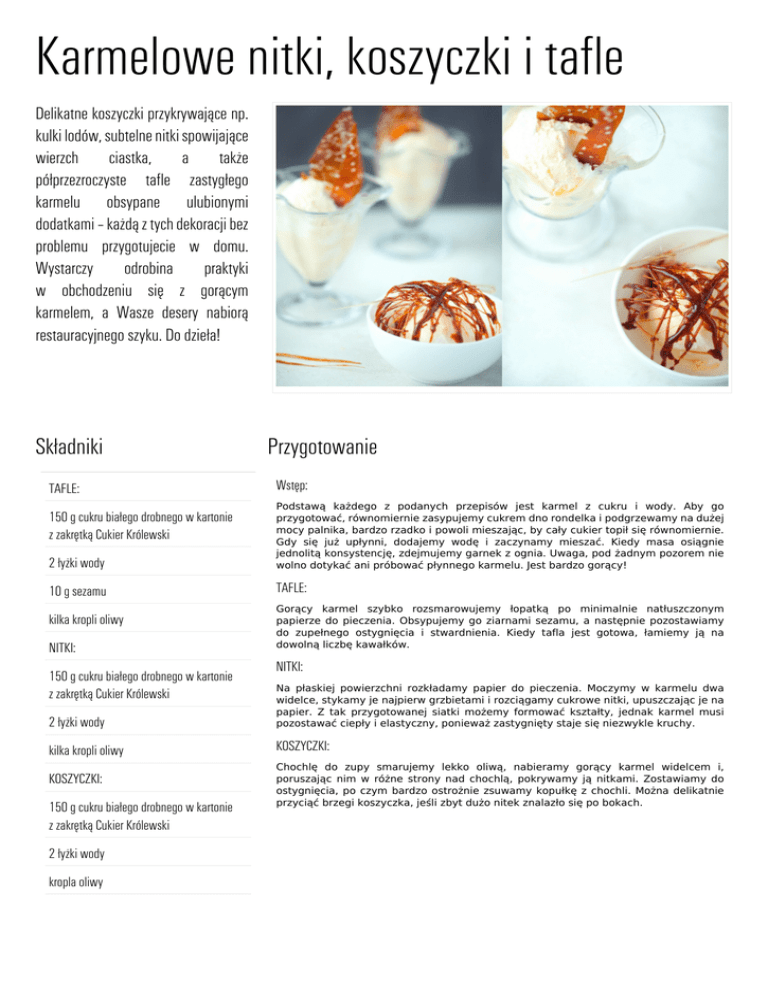 Karmelowe nitki, koszyczki i tafle

Delikatne koszyczki przykrywające np. kulki lodów, subtelne nitki spowijające wierzch ciastka, a także półprzezroczyste tafle zastygłego karmelu obsypane ulubionymi dodatkami – każdą z tych dekoracji bez problemu przygotujecie w domu. Wystarczy odrobina praktyki w obchodzeniu się z gorącym karmelem, a Wasze desery nabiorą restauracyjnego szyku. Do dzieła!

Składniki

TAFLE:

150 g cukru białego drobnego w kartonie z zakrętką Cukier Królewski

2 łyżki wody

10 g sezamu

kilka kropli oliwy

NITKI:

150 g cukru białego drobnego w kartonie z zakrętką Cukier Królewski

2 łyżki wody

kilka kropli oliwy

KOSZYCZKI:

150 g cukru białego drobnego w kartonie z zakrętką Cukier Królewski

2 łyżki wody

kropla oliwy

Przygotowanie

Wstęp:

Podstawą każdego z podanych przepisów jest karmel z cukru i wody. Aby go przygotować, równomiernie zasypujemy cukrem dno rondelka i podgrzewamy na dużej mocy palnika, bardzo rzadko i powoli mieszając, by cały cukier topił się równomiernie. Gdy się już upłynni, dodajemy wodę i zaczynamy mieszać. Kiedy masa osiągnie jednolitą konsystencję, zdejmujemy garnek z ognia. Uwaga, pod żadnym pozorem nie wolno dotykać ani próbować płynnego karmelu. Jest bardzo gorący!

TAFLE:

Gorący karmel szybko rozsmarowujemy łopatką po minimalnie natłuszczonym papierze do pieczenia. Obsypujemy go ziarnami sezamu, a następnie pozostawiamy do zupełnego ostygnięcia i stwardnienia. Kiedy tafla jest gotowa, łamiemy ją na dowolną liczbę kawałków.

NITKI:

Na płaskiej powierzchni rozkładamy papier do pieczenia. Moczymy w karmelu dwa widelce, stykamy je najpierw grzbietami i rozciągamy cukrowe nitki, upuszczając je na papier. Z tak przygotowanej siatki możemy formować kształty, jednak karmel musi pozostawać ciepły i elastyczny, ponieważ zastygnięty staje się niezwykle kruchy.

KOSZYCZKI:

Chochlę do zupy smarujemy lekko oliwą, nabieramy gorący karmel widelcem i, poruszając nim w różne strony nad chochlą, pokrywamy ją nitkami. Zostawiamy do ostygnięcia, po czym bardzo ostrożnie zsuwamy kopułkę z chochli. Można delikatnie przyciąć brzegi koszyczka, jeśli zbyt dużo nitek znalazło się po bokach.